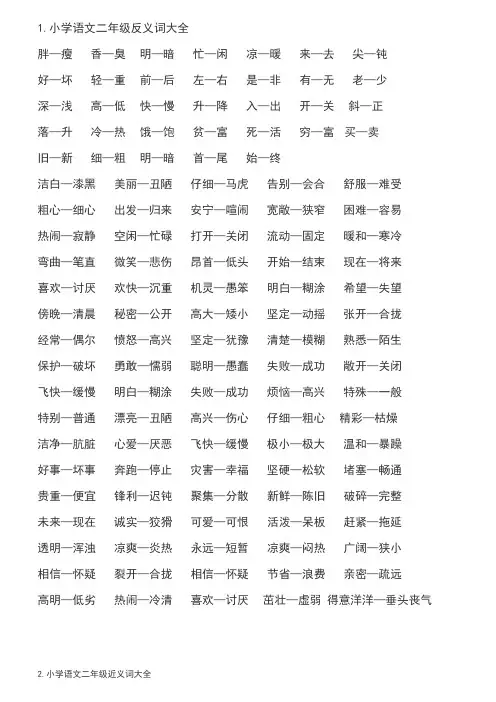 1. 小学语文二年级反义词大全

胖—瘦　香—臭　明—暗　忙—闲　凉—暖　来—去　尖—钝

好—坏　轻—重　前—后　左—右　是—非　有—无　老—少

深—浅　高—低　快—慢　升—降　入—出　开—关　斜—正

落—升　冷—热　饿—饱　贫—富　死—活　穷—富　买—卖

旧—新　细—粗　明—暗　首—尾　始—终

洁白—漆黑　美丽—丑陋　仔细—马虎　告别—会合　舒服—难受

粗心—细心　出发—归来　安宁—喧闹　宽敞—狭窄　困难—容易

热闹—寂静　空闲—忙碌　打开—关闭　流动—固定　暖和—寒冷

弯曲—笔直　微笑—悲伤　昂首—低头　开始—结束　现在—将来

喜欢—讨厌　欢快—沉重　机灵—愚笨　明白—糊涂　希望—失望

傍晚—清晨　秘密—公开　高大—矮小　坚定—动摇　张开—合拢

经常—偶尔　愤怒—高兴　坚定—犹豫　清楚—模糊　熟悉—陌生

保护—破坏　勇敢—懦弱　聪明—愚蠢　失败—成功　敞开—关闭

飞快—缓慢　明白—糊涂　失败—成功　烦恼—高兴　特殊—一般

特别—普通　漂亮—丑陋　高兴—伤心　仔细—粗心　精彩—枯燥

洁净—肮脏　心爱—厌恶　飞快—缓慢　极小—极大　温和—暴躁

好事—坏事　奔跑—停止　灾害—幸福　坚硬—松软　堵塞—畅通

贵重—便宜　锋利—迟钝　聚集—分散　新鲜—陈旧　破碎—完整

未来—现在　诚实—狡猾　可爱—可恨　活泼—呆板　赶紧—拖延

透明—浑浊　凉爽—炎热　永远—短暂　凉爽—闷热　广阔—狭小

相信—怀疑　裂开—合拢　相信—怀疑　节省—浪费　亲密—疏远

高明—低劣　热闹—冷清　喜欢—讨厌　茁壮—虚弱　得意洋洋—垂头丧气

2. 小学语文二年级近义词大全